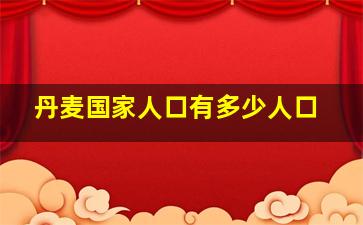 丹麦国家人口有多少人口